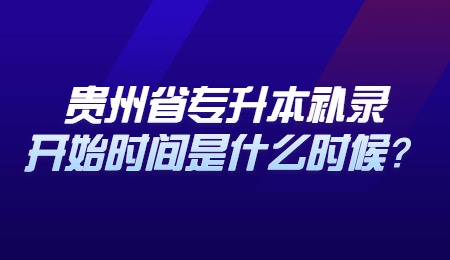 贵州省专升本补录
开始时间是什么时候？